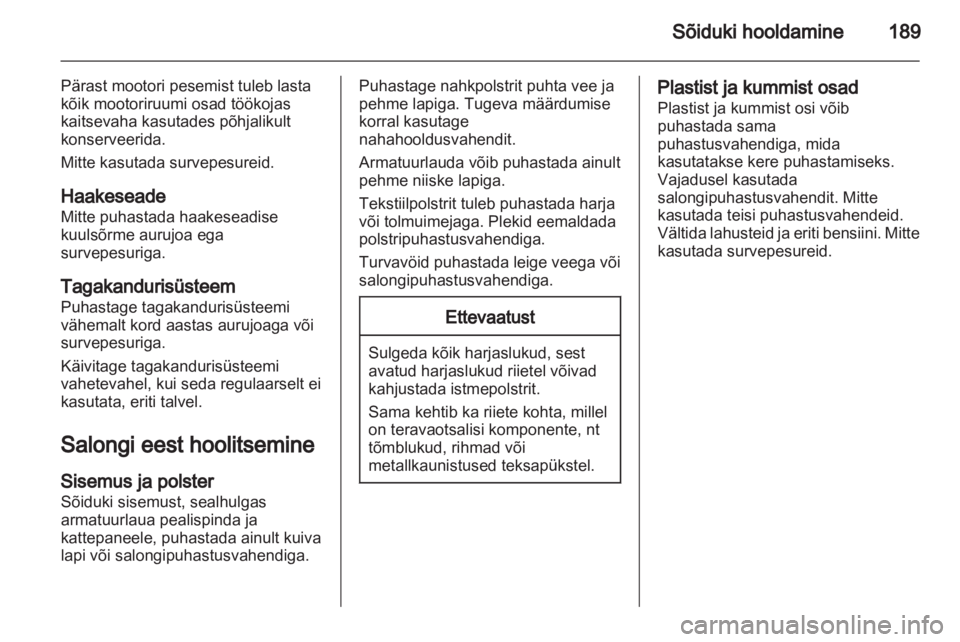 Sõiduki hooldamine 189

Pärast mootori pesemist tuleb lasta kõik mootoriruumi osad töökojas kaitsevaha kasutades põhjalikult konserveerida.

Mitte kasutada survepesureid.

Haakeseade
Mitte puhastada haakeseadise kuulsõrme aurujoa ega survepesuriga.

Tagakandurisüsteem
Puhastage tagakandurisüsteemi vähemalt kord aastas aurujoaga või survepesuriga.

Käivitage tagakandurisüsteemi vahetevahel, kui seda regulaarselt ei kasutata, eriti talvel.

Salongi eest hoolitsemine

Sisemus ja polster
Sõiduki sisemust, sealhulgas armatuurlaua pealispinda ja kattepaneele, puhastada ainult kuiva lapi või salongipuhastusvahendiga.

Puhastage nahkpolstrit puhta vee ja pehme lapiga. Tugeva määrdumise korral kasutage nahahooldusvahendit.

Armatuurlauda võib puhastada ainult pehme niiske lapiga.

Tekstiilpolstrit tuleb puhastada harja või tolmuimejaga. Plekid eemaldada polstripuhastusvahendiga.

Turvavöid puhastada leige veega või salongipuhastusvahendiga.

Ettevaatust

Sulgeda kõik harjaslukud, sest avatud harjaslukud riietel võivad kahjustada istmepolstrit.

Sama kehtib ka riiete kohta, millel on teravaotsalisi komponente, nt tõmblukud, rihmad või metallkaunistused teksapükstel.

Plastist ja kummist osad
Plastist ja kummist osi võib puhastada sama puhastusvahendiga, mida kasutatakse kere puhastamiseks. Vajadusel kasutada salongipuhastusvahendit. Mitte kasutada teisi puhastusvahendeid. Vältida lahusteid ja eriti bensiini. Mitte kasutada survepesureid.

carmanualsonline.info